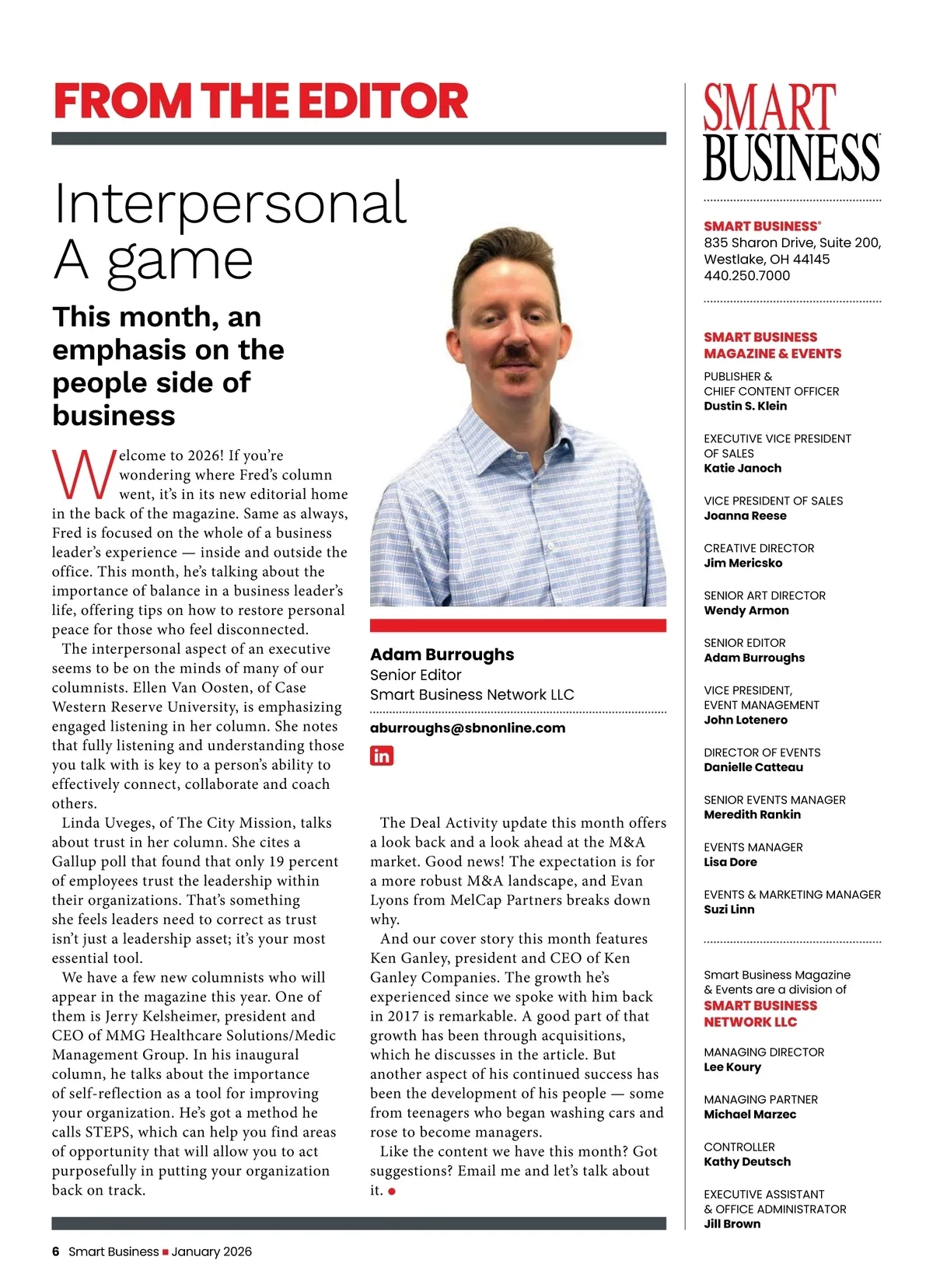 FROM THE EDITOR

Interpersonal A game

This month, an emphasis on the people side of business

Welcome to 2026! If you're wondering where Fred's column went, it's in its new editorial home in the back of the magazine. Same as always, Fred is focused on the whole of a business leader's experience — inside and outside the office. This month, he's talking about the importance of balance in a business leader's life, offering tips on how to restore personal peace for those who feel disconnected.

The interpersonal aspect of an executive seems to be on the minds of many of our columnists. Ellen Van Oosten, of Case Western Reserve University, is emphasizing engaged listening in her column. She notes that fully listening and understanding those you talk with is key to a person's ability to effectively connect, collaborate and coach others.

Linda Uveges, of The City Mission, talks about trust in her column. She cites a Gallup poll that found that only 19 percent of employees trust the leadership within their organizations. That's something she feels leaders need to correct as trust isn't just a leadership asset; it's your most essential tool.

We have a few new columnists who will appear in the magazine this year. One of them is Jerry Kelsheimer, president and CEO of MMG Healthcare Solutions/Medic Management Group. In his inaugural column, he talks about the importance of self-reflection as a tool for improving your organization. He's got a method he calls STEPS, which can help you find areas of opportunity that will allow you to act purposefully in putting your organization back on track.

Adam Burroughs
Senior Editor
Smart Business Network LLC

aburroughs@sbnonline.com

in

The Deal Activity update this month offers a look back and a look ahead at the M&A market. Good news! The expectation is for a more robust M&A landscape, and Evan Lyons from MelCap Partners breaks down why.

And our cover story this month features Ken Ganley, president and CEO of Ken Ganley Companies. The growth he's experienced since we spoke with him back in 2017 is remarkable. A good part of that growth has been through acquisitions, which he discusses in the article. But another aspect of his continued success has been the development of his people — some from teenagers who began washing cars and rose to become managers.

Like the content we have this month? Got suggestions? Email me and let's talk about it.

6 Smart Business ■ January 2026

SMART BUSINESS

SMART BUSINESS®
835 Sharon Drive, Suite 200, Westlake, OH 44145
440.250.7000

SMART BUSINESS MAGAZINE & EVENTS

PUBLISHER & CHIEF CONTENT OFFICER
Dustin S. Klein

EXECUTIVE VICE PRESIDENT OF SALES
Katie Janoch

VICE PRESIDENT OF SALES
Joanna Reese

CREATIVE DIRECTOR
Jim Mericsko

SENIOR ART DIRECTOR
Wendy Armon

SENIOR EDITOR
Adam Burroughs

VICE PRESIDENT, EVENT MANAGEMENT
John Lotenero

DIRECTOR OF EVENTS
Danielle Catteau

SENIOR EVENTS MANAGER
Meredith Rankin

EVENTS MANAGER
Lisa Dore

EVENTS & MARKETING MANAGER
Suzi Linn

Smart Business Magazine & Events are a division of
SMART BUSINESS NETWORK LLC

MANAGING DIRECTOR
Lee Koury

MANAGING PARTNER
Michael Marzec

CONTROLLER
Kathy Deutsch

EXECUTIVE ASSISTANT & OFFICE ADMINISTRATOR
Jill Brown